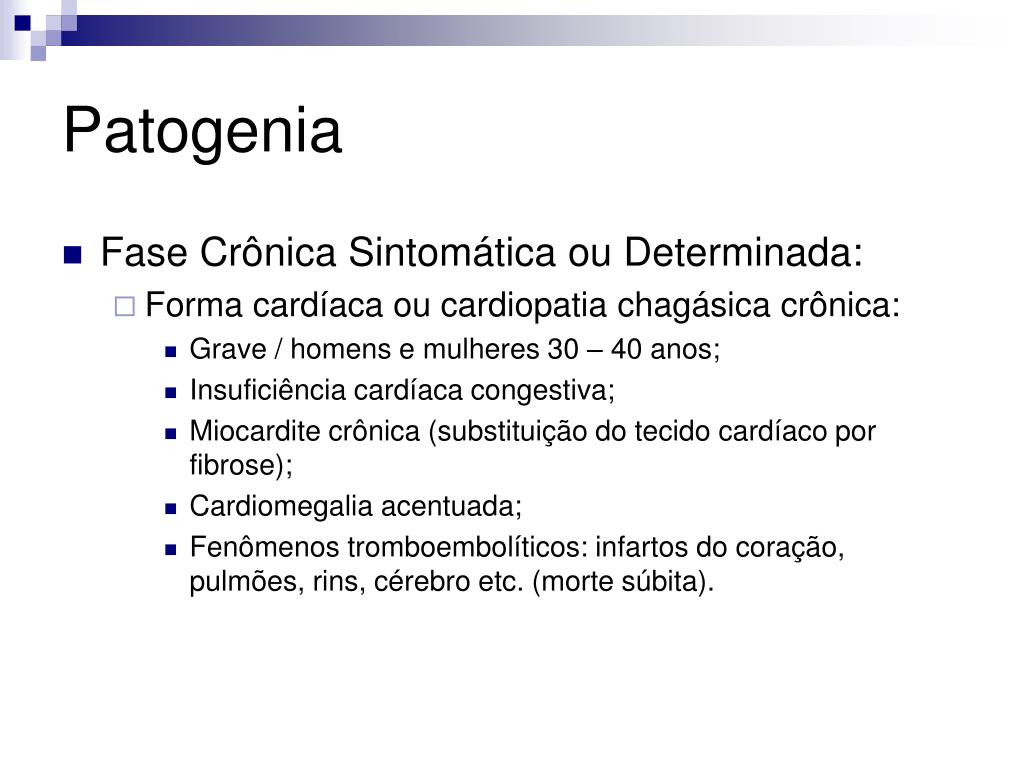 Patogenia

Fase Crônica Sintomática ou Determinada:

Forma cardíaca ou cardiopatia chagásica crônica:

Grave / homens e mulheres 30 – 40 anos;

Insuficiência cardíaca congestiva;

Miocardite crônica (substituição do tecido cardíaco por fibrose);

Cardiomegalia acentuada;

Fenômenos tromboembolíticos: infartos do coração, pulmões, rins, cérebro etc. (morte súbita).